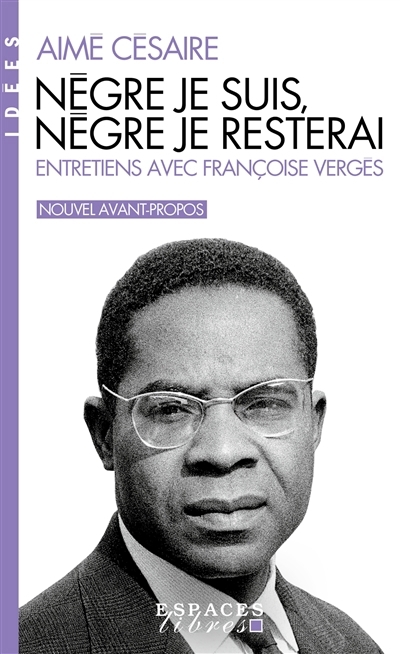 IDÉES

AIMÉ CÉSAIRE

NÈGRE JE SUIS, NÈGRE JE RESTERAI

ENTRETIENS AVEC FRANÇOISE VERGÈS

NOUVEL AVANT-PROPOS

ESPACES libres